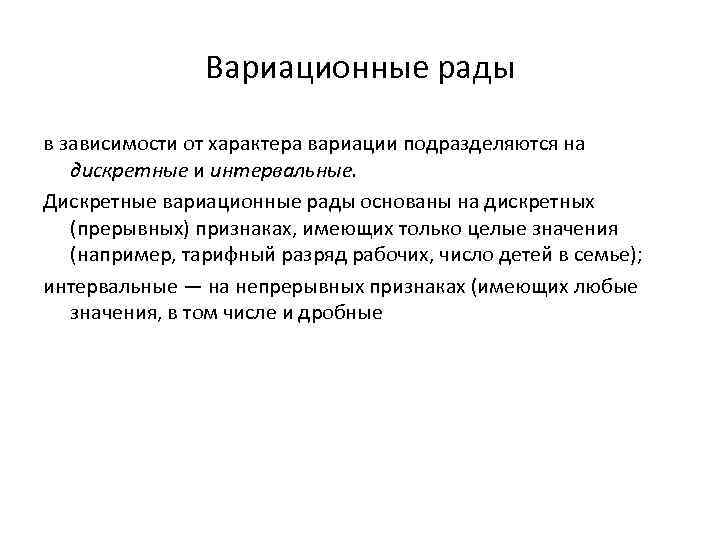 Вариационные рады

в зависимости от характера вариации подразделяются на дискретные и интервальные.

Дискретные вариационные рады основаны на дискретных (прерывных) признаках, имеющих только целые значения (например, тарифный разряд рабочих, число детей в семье);

интервальные — на непрерывных признаках (имеющих любые значения, в том числе и дробные